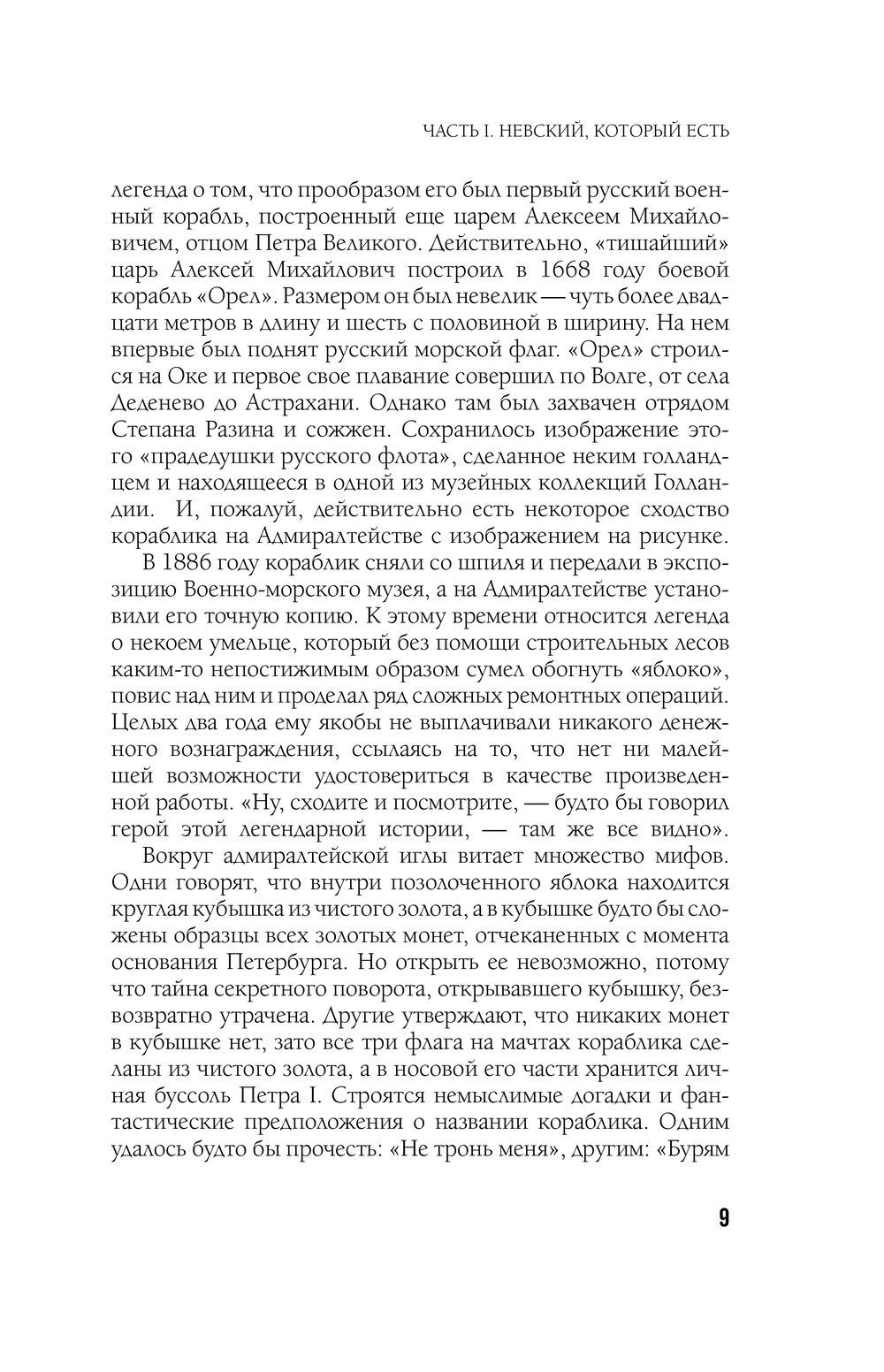 ЧАСТЬ I. НЕВСКИЙ, КОТОРЫЙ ЕСТЬ

легенда о том, что прообразом его был первый русский военный корабль, построенный еще царем Алексеем Михайловичем, отцом Петра Великого. Действительно, «тишайший» царь Алексей Михайлович построил в 1668 году боевой корабль «Орел». Размером он был невелик — чуть более двадцати метров в длину и шесть с половиной в ширину. На нем впервые был поднят русский морской флаг. «Орел» строился на Оке и первое свое плавание совершил по Волге, от села Деденево до Астрахани. Однако там был захвачен отрядом Степана Разина и сожжен. Сохранилось изображение этого «прадедушки русского флота», сделанное неким голландцем и находящееся в одной из музейных коллекций Голландии. И, пожалуй, действительно есть некоторое сходство кораблика на Адмиралтействе с изображением на рисунке.

В 1886 году кораблик сняли со шпиля и передали в экспозицию Военно-морского музея, а на Адмиралтействе установили его точную копию. К этому времени относится легенда о некоем умельце, который без помощи строительных лесов каким-то непостижимым образом сумел обогнуть «яблоко», повис над ним и проделал ряд сложных ремонтных операций. Целых два года ему якобы не выплачивали никакого денежного вознаграждения, ссылаясь на то, что нет ни малейшей возможности удостовериться в качестве произведенной работы. «Ну, сходите и посмотрите, — будто бы говорил герой этой легендарной истории, — там же все видно».

Вокруг адмиралтейской иглы витает множество мифов. Одни говорят, что внутри позолоченного яблока находится круглая кубышка из чистого золота, а в кубышке будто бы сложены образцы всех золотых монет, отчеканенных с момента основания Петербурга. Но открыть ее невозможно, потому что тайна секретного поворота, открывавшего кубышку, безвозвратно утрачена. Другие утверждают, что никаких монет в кубышке нет, зато все три флага на мачтах кораблика сделаны из чистого золота, а в носовой его части хранится личная буссоль Петра I. Строятся немыслимые догадки и фантастические предположения о названии кораблика. Одним удалось будто бы прочесть: «Не тронь меня», другим: «Бурям

9